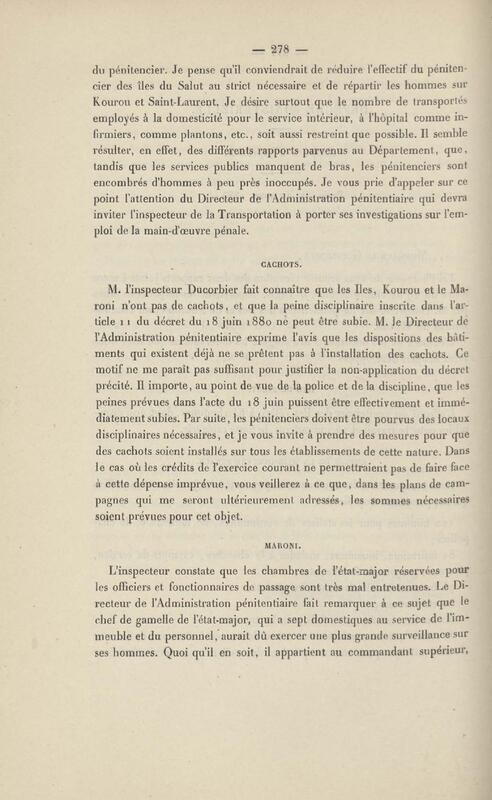 — 278 —

du pénitencier. Je pense qu'il conviendrait de réduire l'effectif du pénitencier des îles du Salut au strict nécessaire et de répartir les hommes sur Kourou et Saint-Laurent. Je désire surtout que le nombre de transportés employés à la domesticité pour le service intérieur, à l'hôpital comme infirmiers, comme plantons, etc., soit aussi restreint que possible. Il semble résulter, en effet, des différents rapports parvenus au Département, que, tandis que les services publics manquent de bras, les pénitenciers sont encombrés d'hommes à peu près inoccupés. Je vous prie d'appeler sur ce point l'attention du Directeur de l'Administration pénitentiaire qui devra inviter l'inspecteur de la Transportation à porter ses investigations sur l'emploi de la main-d'œuvre pénale.

CACHOTS.

M. l'inspecteur Ducorbier fait connaître que les Iles, Kourou et le Maroni n'ont pas de cachots, et que la peine disciplinaire inscrite dans l'article 11 du décret du 18 juin 1880 ne peut être subie. M. le Directeur de l'Administration pénitentiaire exprime l'avis que les dispositions des bâtiments qui existent déjà ne se prêtent pas à l'installation des cachots. Ce motif ne me paraît pas suffisant pour justifier la non-application du décret précité. Il importe, au point de vue de la police et de la discipline, que les peines prévues dans l'acte du 18 juin puissent être effectivement et immédiatement subies. Par suite, les pénitenciers doivent être pourvus des locaux disciplinaires nécessaires, et je vous invite à prendre des mesures pour que des cachots soient installés sur tous les établissements de cette nature. Dans le cas où les crédits de l'exercice courant ne permettraient pas de faire face à cette dépense imprévue, vous veillerez à ce que, dans les plans de campagnes qui me seront ultérieurement adressés, les sommes nécessaires soient prévues pour cet objet.

MARONI.

L'inspecteur constate que les chambres de l'état-major réservées pour les officiers et fonctionnaires de passage sont très mal entretenues. Le Directeur de l'Administration pénitentiaire fait remarquer à ce sujet que le chef de gamelle de l'état-major, qui a sept domestiques au service de l'immeuble et du personnel, aurait dû exercer une plus grande surveillance sur ses hommes. Quoi qu'il en soit, il appartient au commandant supérieur,